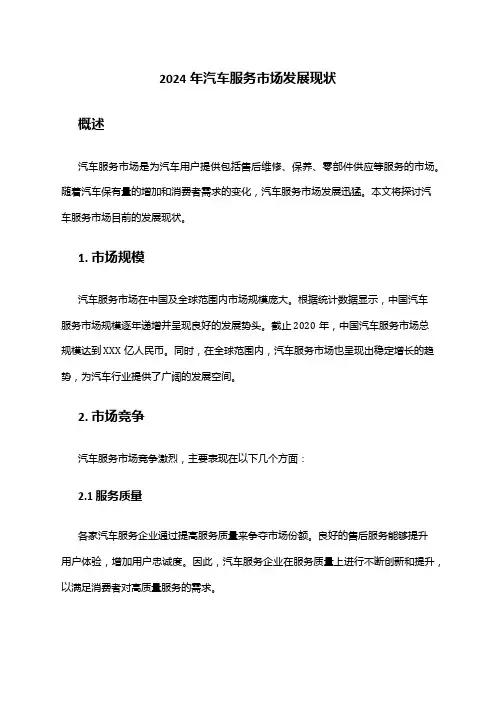 2024 年汽车服务市场发展现状

概述

汽车服务市场是为汽车用户提供包括售后维修、保养、零部件供应等服务的市场。随着汽车保有量的增加和消费者需求的变化，汽车服务市场发展迅猛。本文将探讨汽车服务市场目前的发展现状。

1. 市场规模

汽车服务市场在中国及全球范围内市场规模庞大。根据统计数据显示，中国汽车服务市场规模逐年递增并呈现良好的发展势头。截止 2020 年，中国汽车服务市场总规模达到 XXX 亿人民币。同时，在全球范围内，汽车服务市场也呈现出稳定增长的趋势，为汽车行业提供了广阔的发展空间。

2. 市场竞争

汽车服务市场竞争激烈，主要表现在以下几个方面：

2.1 服务质量

各家汽车服务企业通过提高服务质量来争夺市场份额。良好的售后服务能够提升用户体验，增加用户忠诚度。因此，汽车服务企业在服务质量上进行不断创新和提升，以满足消费者对高质量服务的需求。